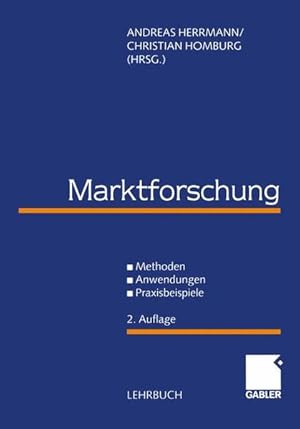 ANDREAS HERRMANN/
CHRISTIAN HOMBURG
(HRSG.)

Marktforschung

■ Methoden
■ Anwendungen
■ Praxisbeispiele

2. Auflage

LEHRBUCH

GABLER